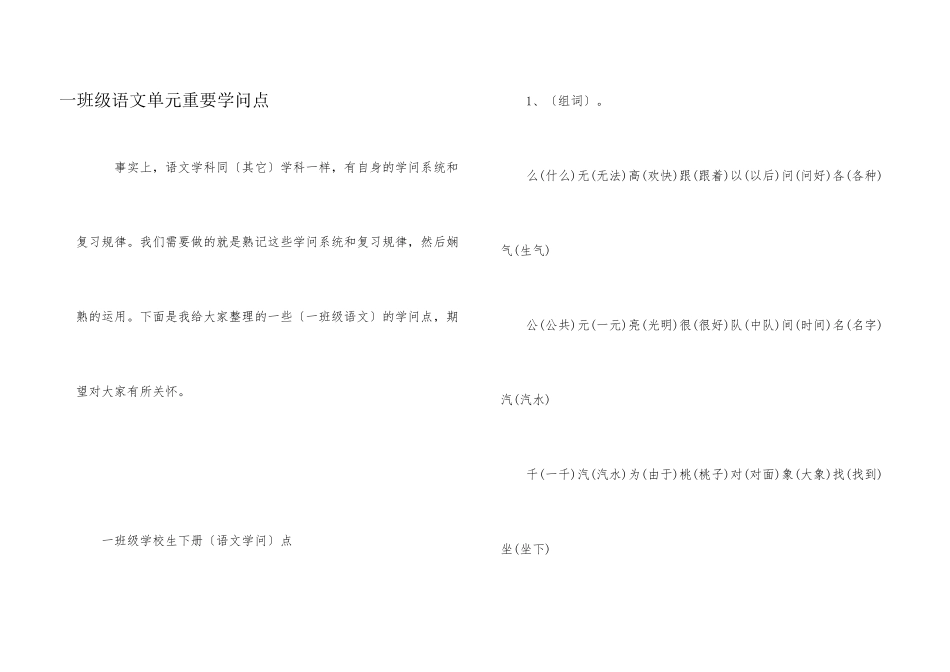 一班级语文单元重要学问点

事实上，语文学科同〔其它〕学科一样，有自身的学问系统和复习规律。我们需要做的就是熟记这些学问系统和复习规律，然后娴熟的运用。下面是我给大家整理的一些〔一班级语文〕的学问点，期望对大家有所关怀。

一班级学校生下册〔语文学问〕点

1、〔组词〕。

么(什么)无(无法)高(欢快)跟(跟着)以(以后)问(问好)各(各种)气(生气)

公(公共)元(一元)亮(光明)很(很好)队(中队)间(时间)名(名字)汽(汽水)

千(一千)汽(汽水)为(由于)桃(桃子)对(对面)象(大象)找(找到)坐(坐下)